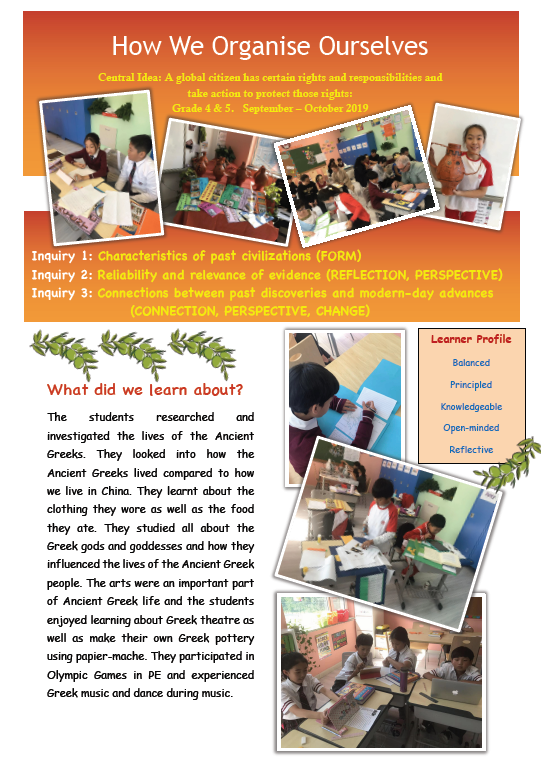 How We Organise Ourselves

Central Idea: A global citizen has certain rights and responsibilities and take action to protect those rights:
Grade 4 & 5. September – October 2019

Inquiry 1: Characteristics of past civilizations (FORM)
Inquiry 2: Reliability and relevance of evidence (REFLECTION, PERSPECTIVE)
Inquiry 3: Connections between past discoveries and modern-day advances (CONNECTION, PERSPECTIVE, CHANGE)

What did we learn about?

The students researched and investigated the lives of the Ancient Greeks. They looked into how the Ancient Greeks lived compared to how we live in China. They learnt about the clothing they wore as well as the food they ate. They studied all about the Greek gods and goddesses and how they influenced the lives of the Ancient Greek people. The arts were an important part of Ancient Greek life and the students enjoyed learning about Greek theatre as well as make their own Greek pottery using papier-mache. They participated in Olympic Games in PE and experienced Greek music and dance during music.

Learner Profile
Balanced
Principled
Knowledgeable
Open-minded
Reflective